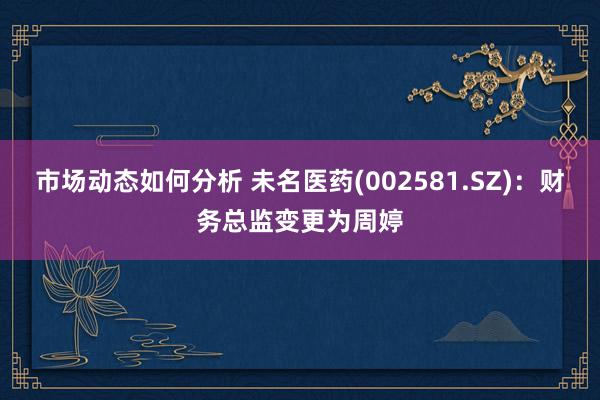 市场动态如何分析 未名医药(002581.SZ)：财务总监变更为周婷